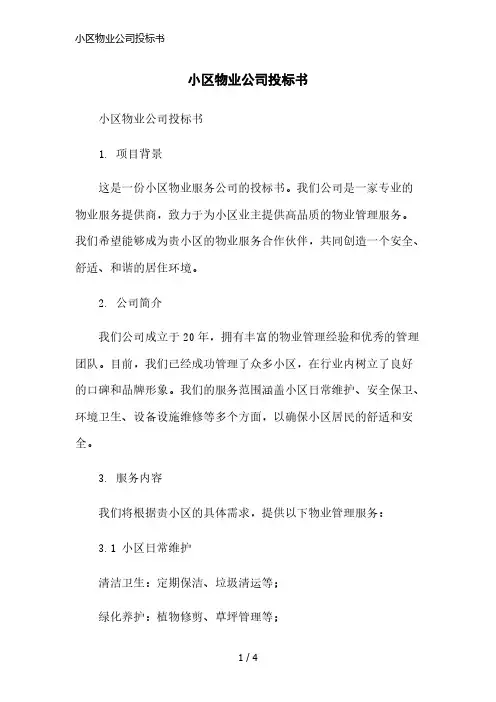 小区物业公司投标书

小区物业公司投标书

小区物业公司投标书

1. 项目背景

这是一份小区物业服务公司的投标书。我们公司是一家专业的物业服务提供商，致力于为小区业主提供高品质的物业管理服务。我们希望能够成为贵小区的物业服务合作伙伴，共同创造一个安全、舒适、和谐的居住环境。

2. 公司简介

我们公司成立于20年，拥有丰富的物业管理经验和优秀的管理团队。目前，我们已经成功管理了众多小区，在行业内树立了良好的口碑和品牌形象。我们的服务范围涵盖小区日常维护、安全保卫、环境卫生、设备设施维修等多个方面，以确保小区居民的舒适和安全。

3. 服务内容

我们将根据贵小区的具体需求，提供以下物业管理服务：

3.1 小区日常维护

清洁卫生：定期保洁、垃圾清运等；

绿化养护：植物修剪、草坪管理等；

1 / 4